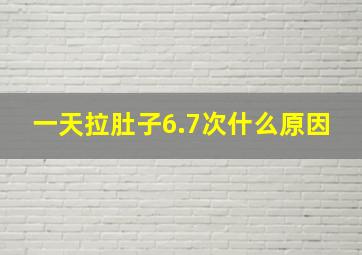 一天拉肚子6.7次什么原因